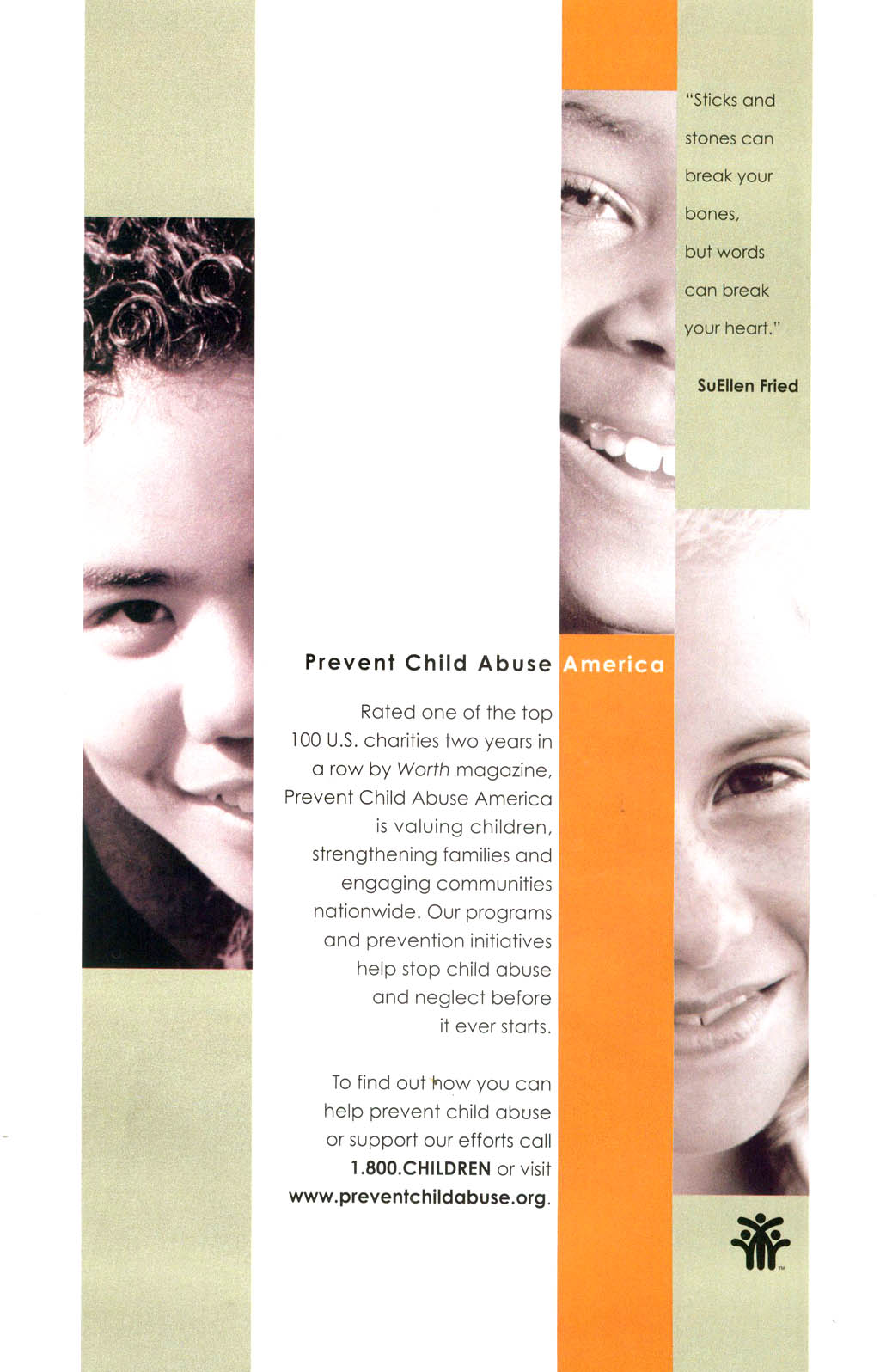 "Sticks and stones can break your bones, but words can break your heart."

SuEllen Fried

Prevent Child Abuse America

Rated one of the top 100 U.S. charities two years in a row by Worth magazine, Prevent Child Abuse America is valuing children, strengthening families and engaging communities nationwide. Our programs and prevention initiatives help stop child abuse and neglect before it ever starts.

To find out how you can help prevent child abuse or support our efforts call 1.800.CHILDREN or visit www.preventchildabuse.org.

TM